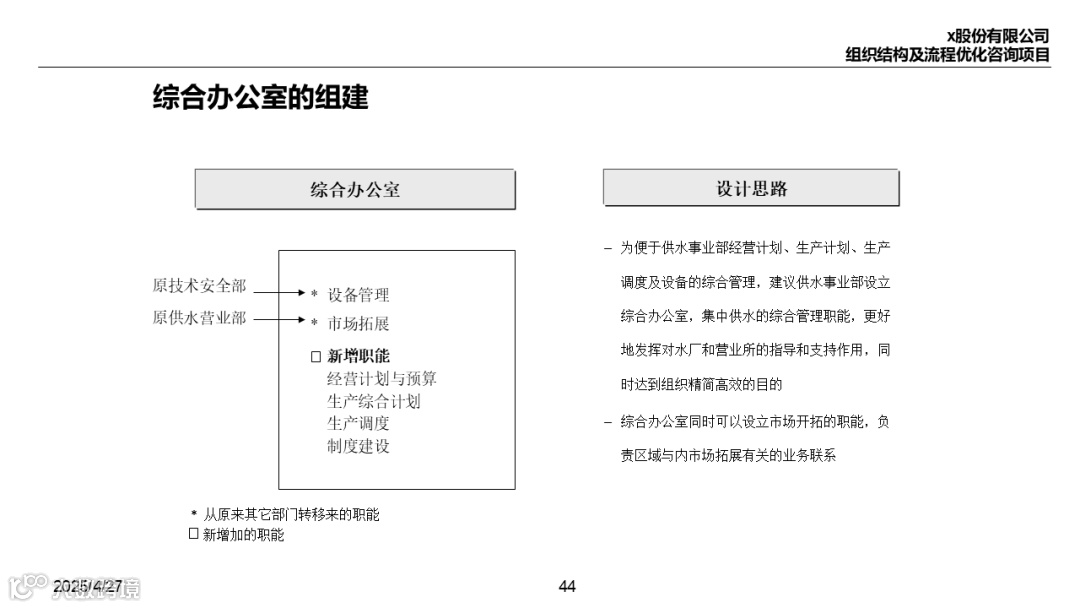 x股份有限公司
组织结构及流程优化咨询项目

综合办公室的组建

综合办公室

原技术安全部
原供水营业部

* 设备管理
* 市场拓展

☐ 新增职能
经营计划与预算
生产综合计划
生产调度
制度建设

* 从原来其它部门转移来的职能
☐ 新增加的职能

设计思路

– 为便于供水事业部经营计划、生产计划、生产调度及设备的综合管理，建议供水事业部设立综合办公室，集中供水的综合管理职能，更好地发挥对水厂和营业所的指导和支持作用，同时达到组织精简高效的目的

– 综合办公室同时可以设立市场开拓的职能，负责区域与内市场拓展有关的业务联系

2025/4/27

44